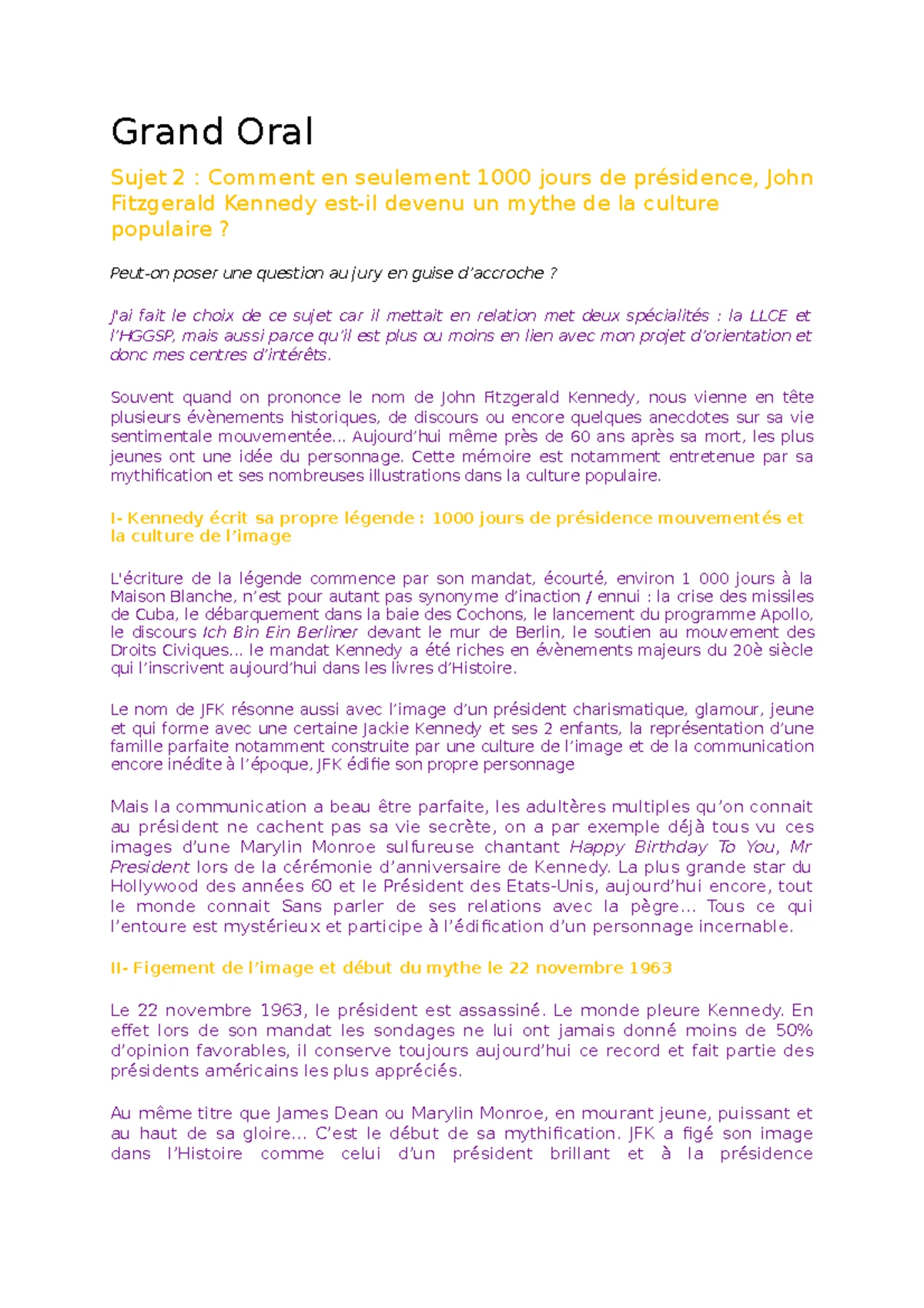 Grand Oral

Sujet 2 : Comment en seulement 1000 jours de présidence, John Fitzgerald Kennedy est-il devenu un mythe de la culture populaire ?

Peut-on poser une question au jury en guise d'accroche ?

J'ai fait le choix de ce sujet car il mettait en relation met deux spécialités : la LLCE et l'HGGSP, mais aussi parce qu'il est plus ou moins en lien avec mon projet d'orientation et donc mes centres d'intérêts.

Souvent quand on prononce le nom de John Fitzgerald Kennedy, nous vienne en tête plusieurs évènements historiques, de discours ou encore quelques anecdotes sur sa vie sentimentale mouvementée... Aujourd'hui même près de 60 ans après sa mort, les plus jeunes ont une idée du personnage. Cette mémoire est notamment entretenue par sa mythification et ses nombreuses illustrations dans la culture populaire.

I- Kennedy écrit sa propre légende : 1000 jours de présidence mouvementés et la culture de l'image

L'écriture de la légende commence par son mandat, écourté, environ 1 000 jours à la Maison Blanche, n'est pour autant pas synonyme d'inaction / ennui : la crise des missiles de Cuba, le débarquement dans la baie des Cochons, le lancement du programme Apollo, le discours Ich Bin Ein Berliner devant le mur de Berlin, le soutien au mouvement des Droits Civiques... le mandat Kennedy a été riches en évènements majeurs du 20è siècle qui l'inscrivent aujourd'hui dans les livres d'Histoire.

Le nom de JFK résonne aussi avec l'image d'un président charismatique, glamour, jeune et qui forme avec une certaine Jackie Kennedy et ses 2 enfants, la représentation d'une famille parfaite notamment construite par une culture de l'image et de la communication encore inédite à l'époque, JFK édifie son propre personnage

Mais la communication a beau être parfaite, les adultères multiples qu'on connait au président ne cachent pas sa vie secrète, on a par exemple déjà tous vu ces images d'une Marylin Monroe sulfureuse chantant Happy Birthday To You, Mr President lors de la cérémonie d'anniversaire de Kennedy. La plus grande star du Hollywood des années 60 et le Président des Etats-Unis, aujourd'hui encore, tout le monde connait Sans parler de ses relations avec la pègre... Tous ce qui l'entoure est mystérieux et participe à l'édification d'un personnage incernable.

II- Figement de l'image et début du mythe le 22 novembre 1963

Le 22 novembre 1963, le président est assassiné. Le monde pleure Kennedy. En effet lors de son mandat les sondages ne lui ont jamais donné moins de 50% d'opinion favorables, il conserve toujours aujourd'hui ce record et fait partie des présidents américains les plus appréciés.

Au même titre que James Dean ou Marylin Monroe, en mourant jeune, puissant et au haut de sa gloire... C'est le début de sa mythification. JFK a figé son image dans l'Histoire comme celui d'un président brillant et à la présidence